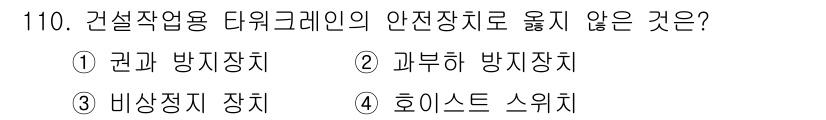 110. 건설작업용 타워크레인의 안전장치로 옳지 않은 것은?

① 권과 방지장치　　② 과부하 방지장치

③ 비상정지 장치　　④ 호이스트 스위치